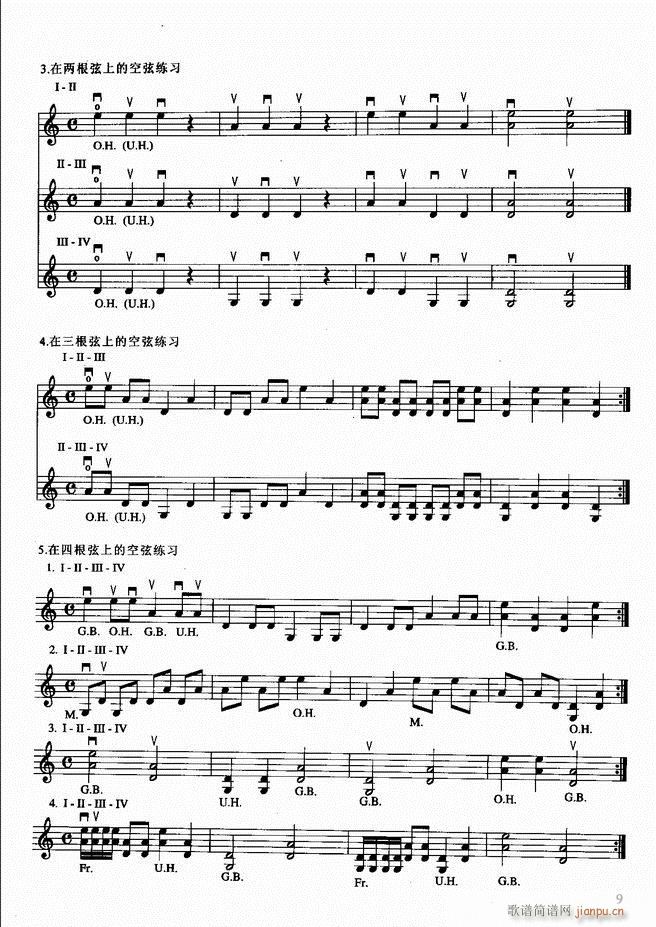 3.在两根弦上的空弦练习

I - II

O.H. (U.H.)

II - III

O.H. (U.H.)

III - IV

O.H. (U.H.)

4.在三根弦上的空弦练习

I - II - III

O.H. (U.H.)

II - III - IV

O.H. (U.H.)

5.在四根弦上的空弦练习

1. I - II - III - IV

G.B. O.H. G.B. U.H.

G.B.

2. I - II - III - IV

M.

O.H.

M.

O.H.

3. I - II - III - IV

G.B.

U.H. G.B.

G.B.

O.H. G.B.

4. I - II - III - IV

Fr. U.H.

G.B.

Fr. U.H. G.B.

9

歌谱简谱网 jianpu.cn